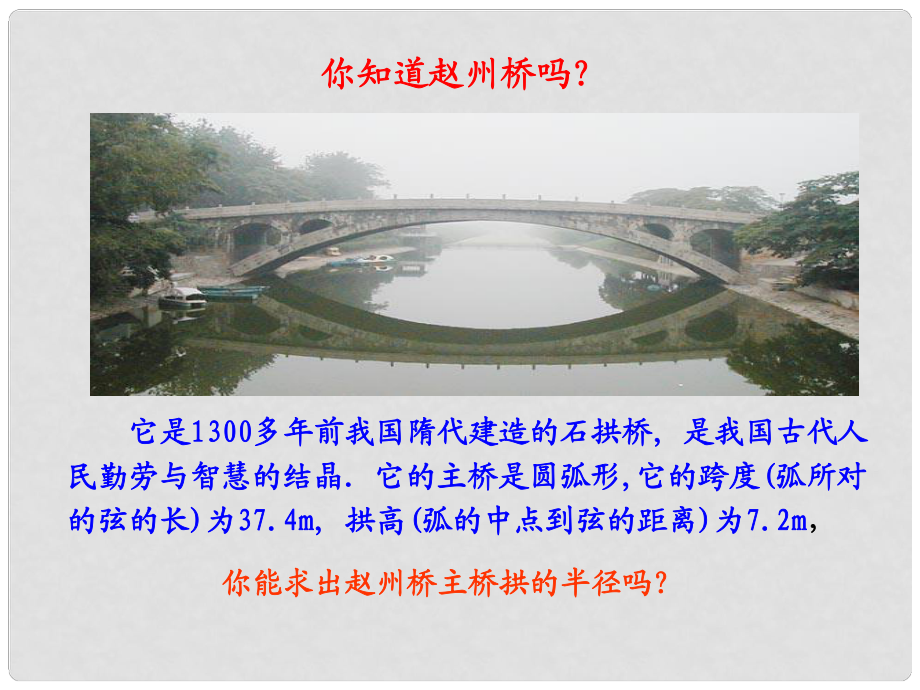 你知道赵州桥吗?

它是1300多年前我国隋代建造的石拱桥，是我国古代人民勤劳与智慧的结晶．它的主桥是圆弧形,它的跨度(弧所对的弦的长)为37.4m，拱高(弧的中点到弦的距离)为7.2m，

你能求出赵州桥主桥拱的半径吗?